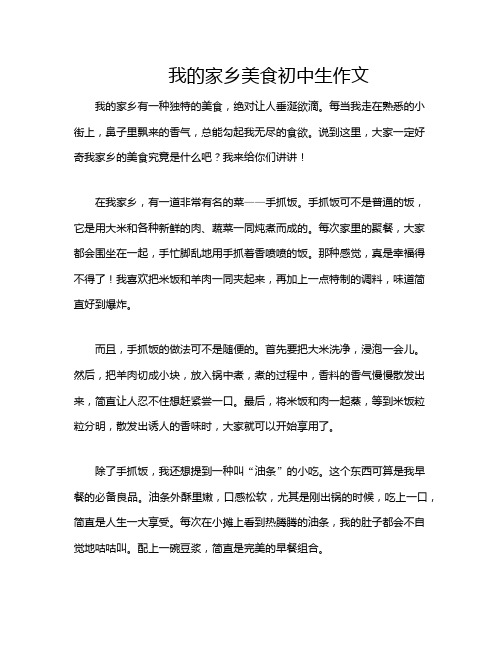 我的家乡美食初中生作文

我的家乡有一种独特的美食，绝对让人垂涎欲滴。每当我走在熟悉的小街上，鼻子里飘来的香气，总能勾起我无尽的食欲。说到这里，大家一定好奇我家乡的美食究竟是什么吧？我来给你们讲讲！

在我家乡，有一道非常有名的菜——手抓饭。手抓饭可不是普通的饭，它是用大米和各种新鲜的肉、蔬菜一同炖煮而成的。每次家里的聚餐，大家都会围坐在一起，手忙脚乱地用手抓着香喷喷的饭。那种感觉，真是幸福得不得了！我喜欢把米饭和羊肉一同夹起来，再加上一点特制的调料，味道简直好到爆炸。

而且，手抓饭的做法可不是随便的。首先要把大米洗净，浸泡一会儿。然后，把羊肉切成小块，放入锅中煮，煮的过程中，香料的香气慢慢散发出来，简直让人忍不住想赶紧尝一口。最后，将米饭和肉一起蒸，等到米饭粒粒分明，散发出诱人的香味时，大家就可以开始享用了。

除了手抓饭，我还想提到一种叫“油条”的小吃。这个东西可算是我早餐的必备良品。油条外酥里嫩，口感松软，尤其是刚出锅的时候，吃上一口，简直是人生一大享受。每次在小摊上看到热腾腾的油条，我的肚子都会不自觉地咕咕叫。配上一碗豆浆，简直是完美的早餐组合。